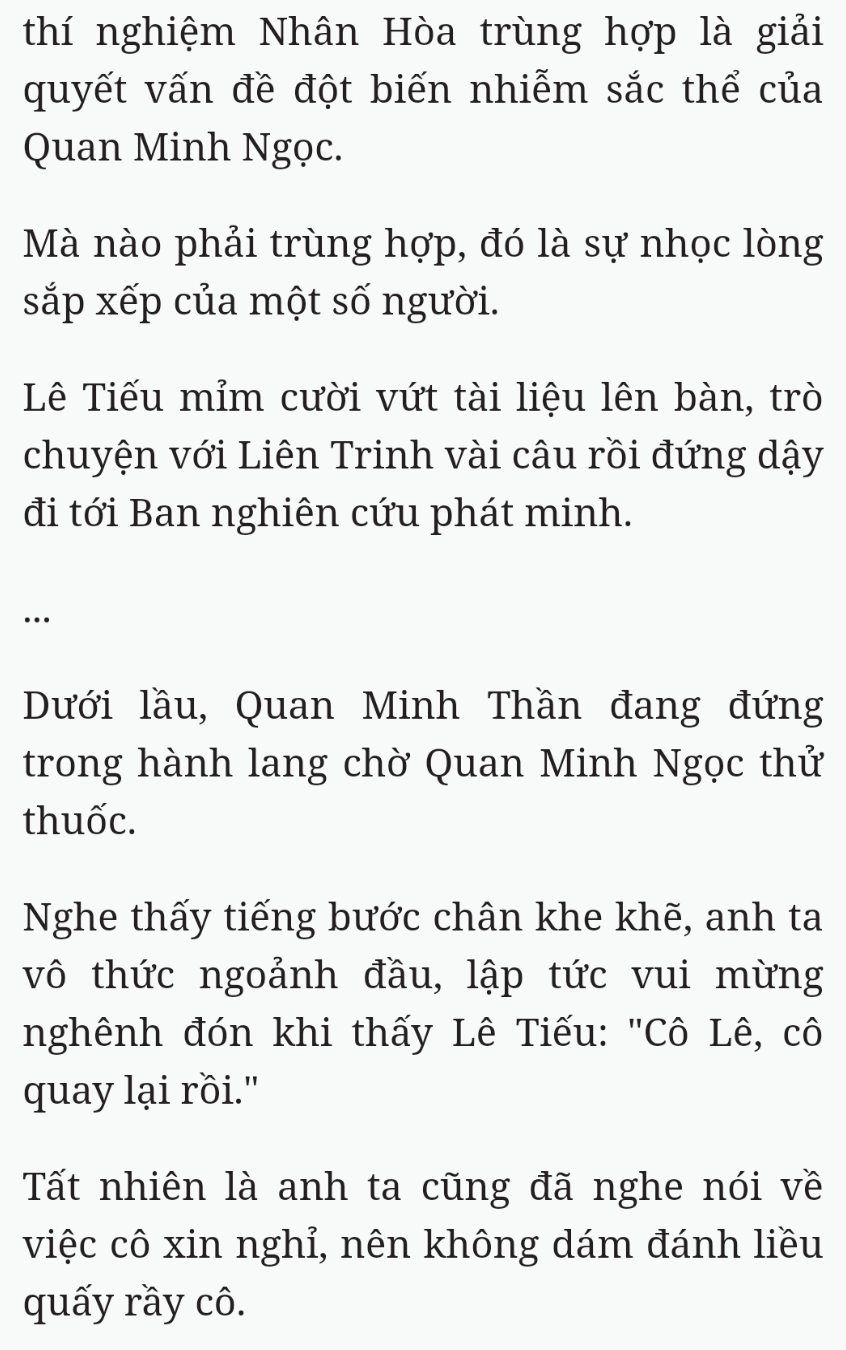 thí nghiệm Nhân Hòa trùng hợp là giải quyết vấn đề đột biến nhiễm sắc thể của Quan Minh Ngọc.

Mà nào phải trùng hợp, đó là sự nhọc lòng sắp xếp của một số người.

Lê Tiếu mỉm cười vứt tài liệu lên bàn, trò chuyện với Liên Trinh vài câu rồi đứng dậy đi tới Ban nghiên cứu phát minh.

...

Dưới lầu, Quan Minh Thần đang đứng trong hành lang chờ Quan Minh Ngọc thử thuốc.

Nghe thấy tiếng bước chân khe khẽ, anh ta vô thức ngoảnh đầu, lập tức vui mừng nghênh đón khi thấy Lê Tiếu: "Cô Lê, cô quay lại rồi."

Tất nhiên là anh ta cũng đã nghe nói về việc cô xin nghỉ, nên không dám đánh liều quấy rầy cô.